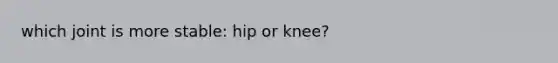 which joint is more stable: hip or knee?